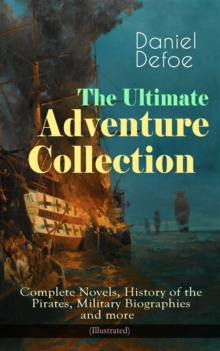 Daniel Defoe

The Ultimate Adventure Collection

Complete Novels, History of the Pirates, Military Biographies and more

(Illustrated)